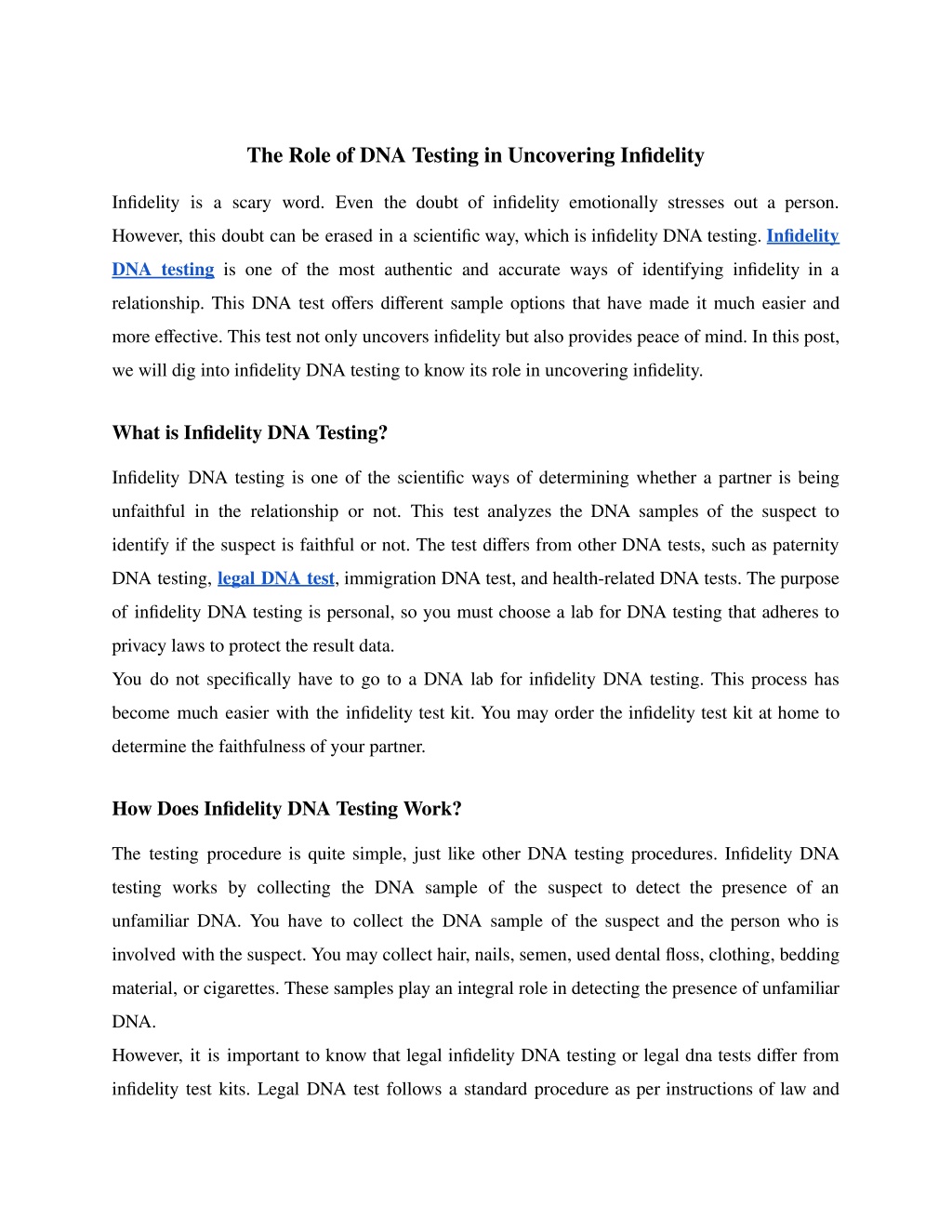 The Role of DNA Testing in Uncovering Infidelity

Infidelity is a scary word. Even the doubt of infidelity emotionally stresses out a person. However, this doubt can be erased in a scientific way, which is infidelity DNA testing. Infidelity DNA testing is one of the most authentic and accurate ways of identifying infidelity in a relationship. This DNA test offers different sample options that have made it much easier and more effective. This test not only uncovers infidelity but also provides peace of mind. In this post, we will dig into infidelity DNA testing to know its role in uncovering infidelity.

What is Infidelity DNA Testing?

Infidelity DNA testing is one of the scientific ways of determining whether a partner is being unfaithful in the relationship or not. This test analyzes the DNA samples of the suspect to identify if the suspect is faithful or not. The test differs from other DNA tests, such as paternity DNA testing, legal DNA test, immigration DNA test, and health-related DNA tests. The purpose of infidelity DNA testing is personal, so you must choose a lab for DNA testing that adheres to privacy laws to protect the result data.
You do not specifically have to go to a DNA lab for infidelity DNA testing. This process has become much easier with the infidelity test kit. You may order the infidelity test kit at home to determine the faithfulness of your partner.

How Does Infidelity DNA Testing Work?

The testing procedure is quite simple, just like other DNA testing procedures. Infidelity DNA testing works by collecting the DNA sample of the suspect to detect the presence of an unfamiliar DNA. You have to collect the DNA sample of the suspect and the person who is involved with the suspect. You may collect hair, nails, semen, used dental floss, clothing, bedding material, or cigarettes. These samples play an integral role in detecting the presence of unfamiliar DNA.
However, it is important to know that legal infidelity DNA testing or legal dna tests differ from infidelity test kits. Legal DNA test follows a standard procedure as per instructions of law and